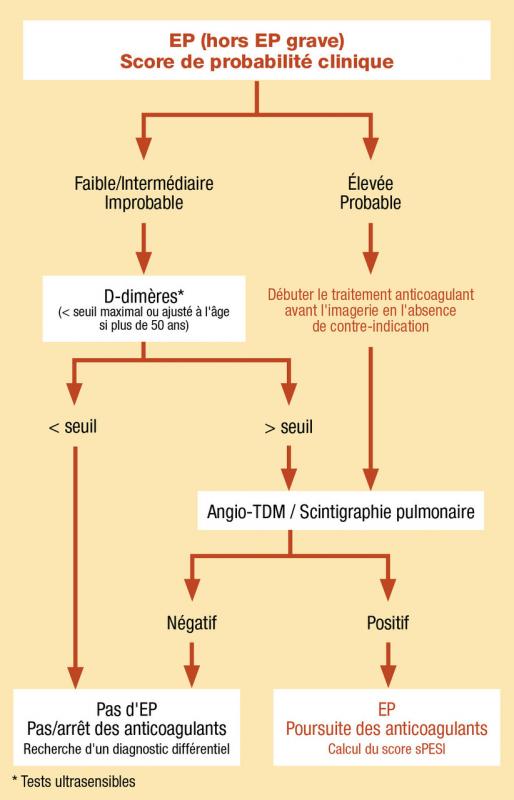 EP (hors EP grave)
Score de probabilité clinique

Faible/Intermédiaire
Improbable

Élevée
Probable

D-dimères*
(< seuil maximal ou ajusté à l'âge si plus de 50 ans)

Débuter le traitement anticoagulant avant l'imagerie en l'absence de contre-indication

< seuil

> seuil

Angio-TDM / Scintigraphie pulmonaire

Négatif

Positif

Pas d'EP
Pas/arrêt des anticoagulants
Recherche d'un diagnostic différentiel

EP
Poursuite des anticoagulants
Calcul du score sPESI

* Tests ultrasensibles